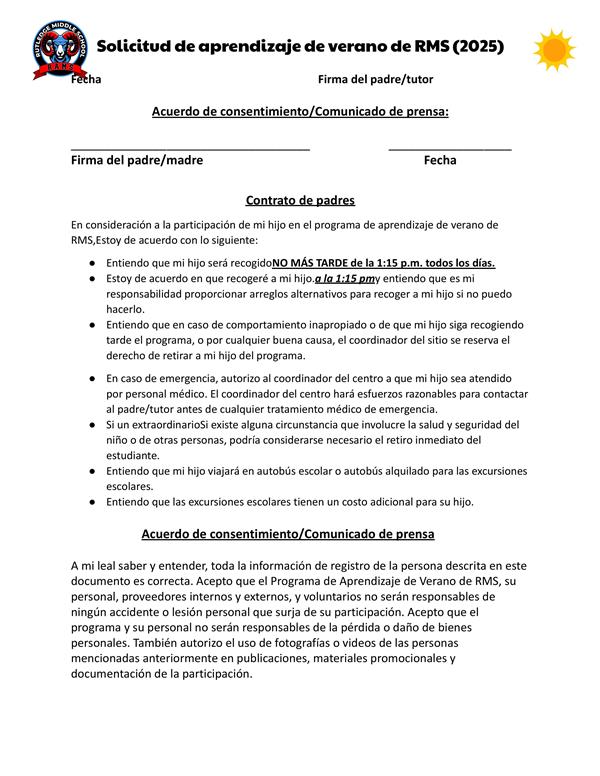 RUTLEDGE MIDDLE SCHOOL
RMS

Solicitud de aprendizaje de verano de RMS (2025)

Fecha

Firma del padre/tutor

Acuerdo de consentimiento/Comunicado de prensa:

Firma del padre/madre

Fecha

Contrato de padres

En consideración a la participación de mi hijo en el programa de aprendizaje de verano de RMS,Estoy de acuerdo con lo siguiente:

● Entiendo que mi hijo será recogidoNO MÁS TARDE de la 1:15 p.m. todos los días.
● Estoy de acuerdo en que recogeré a mi hijo.a la 1:15 pmy entiendo que es mi responsabilidad proporcionar arreglos alternativos para recoger a mi hijo si no puedo hacerlo.
● Entiendo que en caso de comportamiento inapropiado o de que mi hijo siga recogiendo tarde el programa, o por cualquier buena causa, el coordinador del sitio se reserva el derecho de retirar a mi hijo del programa.
● En caso de emergencia, autorizo al coordinador del centro a que mi hijo sea atendido por personal médico. El coordinador del centro hará esfuerzos razonables para contactar al padre/tutor antes de cualquier tratamiento médico de emergencia.
● Si un extraordinarioSi existe alguna circunstancia que involucre la salud y seguridad del niño o de otras personas, podría considerarse necesario el retiro inmediato del estudiante.
● Entiendo que mi hijo viajará en autobús escolar o autobús alquilado para las excursiones escolares.
● Entiendo que las excursiones escolares tienen un costo adicional para su hijo.

Acuerdo de consentimiento/Comunicado de prensa

A mi leal saber y entender, toda la información de registro de la persona descrita en este documento es correcta. Acepto que el Programa de Aprendizaje de Verano de RMS, su personal, proveedores internos y externos, y voluntarios no serán responsables de ningún accidente o lesión personal que surja de su participación. Acepto que el programa y su personal no serán responsables de la pérdida o daño de bienes personales. También autorizo el uso de fotografías o videos de las personas mencionadas anteriormente en publicaciones, materiales promocionales y documentación de la participación.